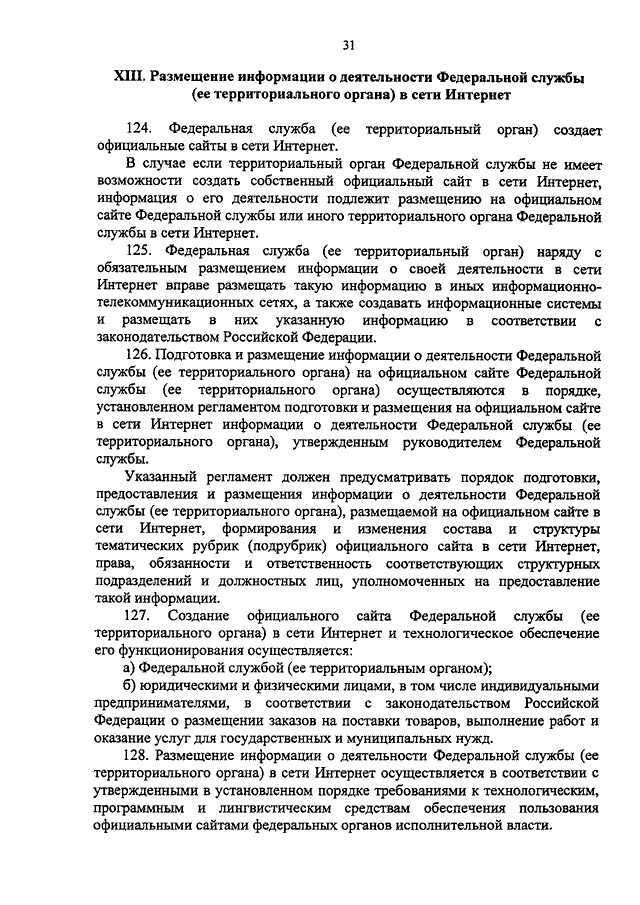 31

XIII. Размещение информации о деятельности Федеральной службы (ее территориального органа) в сети Интернет

124. Федеральная служба (ее территориальный орган) создает официальные сайты в сети Интернет.

В случае если территориальный орган Федеральной службы не имеет возможности создать собственный официальный сайт в сети Интернет, информация о его деятельности подлежит размещению на официальном сайте Федеральной службы или иного территориального органа Федеральной службы в сети Интернет.

125. Федеральная служба (ее территориальный орган) наряду с обязательным размещением информации о своей деятельности в сети Интернет вправе размещать такую информацию в иных информационно-телекоммуникационных сетях, а также создавать информационные системы и размещать в них указанную информацию в соответствии с законодательством Российской Федерации.

126. Подготовка и размещение информации о деятельности Федеральной службы (ее территориального органа) на официальном сайте Федеральной службы (ее территориального органа) осуществляются в порядке, установленном регламентом подготовки и размещения на официальном сайте в сети Интернет информации о деятельности Федеральной службы (ее территориального органа), утвержденным руководителем Федеральной службы.

Указанный регламент должен предусматривать порядок подготовки, предоставления и размещения информации о деятельности Федеральной службы (ее территориального органа), размещаемой на официальном сайте в сети Интернет, формирования и изменения состава и структуры тематических рубрик (подрубрик) официального сайта в сети Интернет, права, обязанности и ответственность соответствующих структурных подразделений и должностных лиц, уполномоченных на предоставление такой информации.

127. Создание официального сайта Федеральной службы (ее территориального органа) в сети Интернет и технологическое обеспечение его функционирования осуществляется:

а) Федеральной службой (ее территориальным органом);

б) юридическими и физическими лицами, в том числе индивидуальными предпринимателями, в соответствии с законодательством Российской Федерации о размещении заказов на поставки товаров, выполнение работ и оказание услуг для государственных и муниципальных нужд.

128. Размещение информации о деятельности Федеральной службы (ее территориального органа) в сети Интернет осуществляется в соответствии с утвержденными в установленном порядке требованиями к технологическим, программным и лингвистическим средствам обеспечения пользования официальными сайтами федеральных органов исполнительной власти.